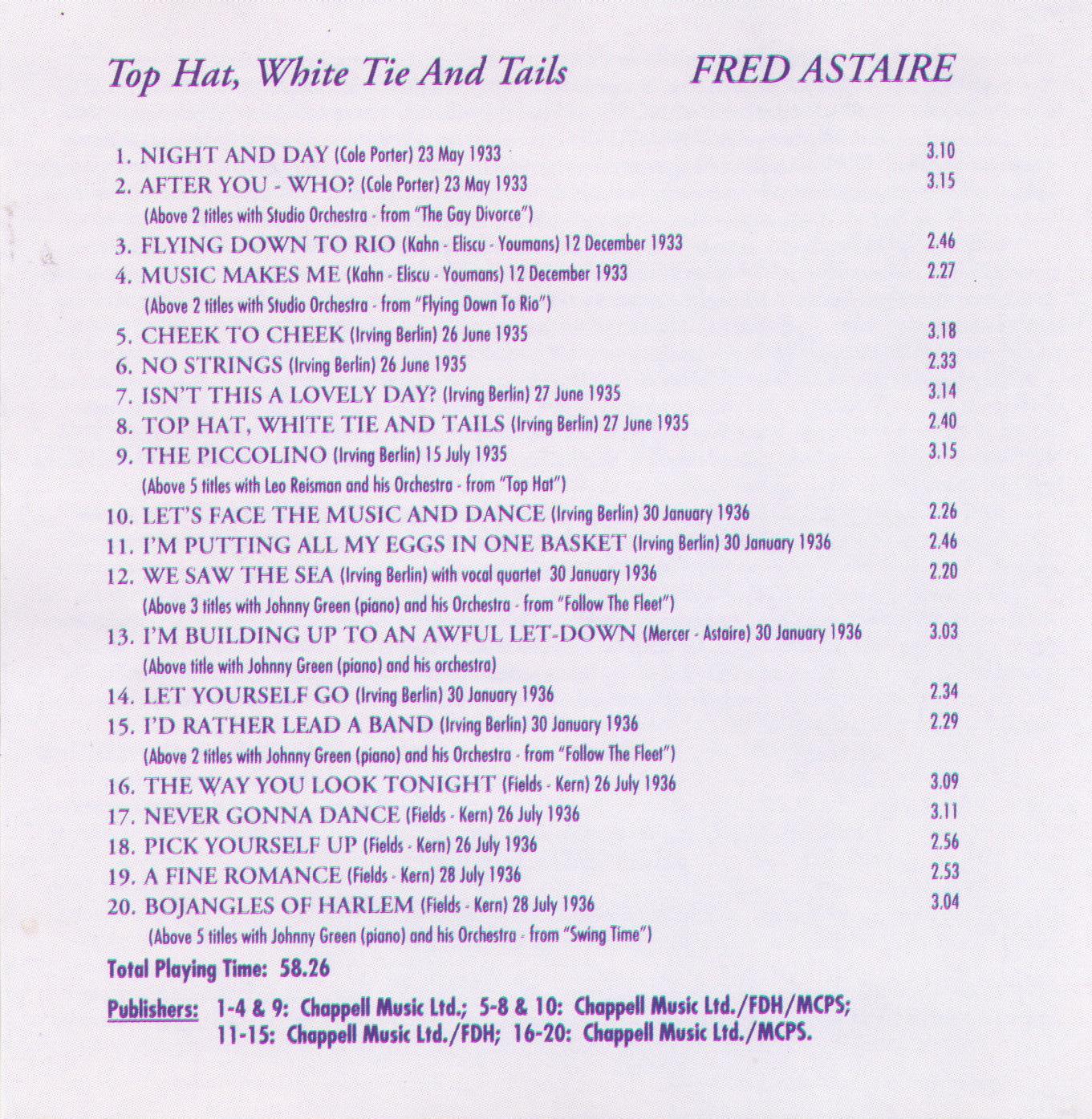 Top Hat, White Tie And Tails FRED ASTAIRE

1. NIGHT AND DAY (Cole Porter) 23 May 1933 3.10
2. AFTER YOU - WHO? (Cole Porter) 23 May 1933 3.15
(Above 2 titles with Studio Orchestra - from "The Gay Divorce")
3. FLYING DOWN TO RIO (Kahn - Eliscu - Youmans) 12 December 1933 2.46
4. MUSIC MAKES ME (Kahn - Eliscu - Youmans) 12 December 1933 2.27
(Above 2 titles with Studio Orchestra - from "Flying Down To Rio")
5. CHEEK TO CHEEK (Irving Berlin) 26 June 1935 3.18
6. NO STRINGS (Irving Berlin) 26 June 1935 2.33
7. ISN'T THIS A LOVELY DAY? (Irving Berlin) 27 June 1935 3.14
8. TOP HAT, WHITE TIE AND TAILS (Irving Berlin) 27 June 1935 2.40
9. THE PICCOLINO (Irving Berlin) 15 July 1935 3.15
(Above 5 titles with Leo Reisman and his Orchestra - from "Top Hat")
10. LET'S FACE THE MUSIC AND DANCE (Irving Berlin) 30 January 1936 2.26
11. I'M PUTTING ALL MY EGGS IN ONE BASKET (Irving Berlin) 30 January 1936 2.46
12. WE SAW THE SEA (Irving Berlin) with vocal quartet 30 January 1936 2.20
(Above 3 titles with Johnny Green (piano) and his Orchestra - from "Follow The Fleet")
13. I'M BUILDING UP TO AN AWFUL LET-DOWN (Mercer - Astaire) 30 January 1936 3.03
(Above title with Johnny Green (piano) and his orchestra)
14. LET YOURSELF GO (Irving Berlin) 30 January 1936 2.34
15. I'D RATHER LEAD A BAND (Irving Berlin) 30 January 1936 2.29
(Above 2 titles with Johnny Green (piano) and his Orchestra - from "Follow The Fleet")
16. THE WAY YOU LOOK TONIGHT (Fields - Kern) 26 July 1936 3.09
17. NEVER GONNA DANCE (Fields - Kern) 26 July 1936 3.11
18. PICK YOURSELF UP (Fields - Kern) 26 July 1936 2.56
19. A FINE ROMANCE (Fields - Kern) 28 July 1936 2.53
20. BOJANGLES OF HARLEM (Fields - Kern) 28 July 1936 3.04
(Above 5 titles with Johnny Green (piano) and his Orchestra - from "Swing Time")

Total Playing Time: 58.26

Publishers: 1-4 & 9: Chappell Music Ltd.; 5-8 & 10: Chappell Music Ltd./FDH/MCPS; 11-15: Chappell Music Ltd./FDH; 16-20: Chappell Music Ltd./MCPS.